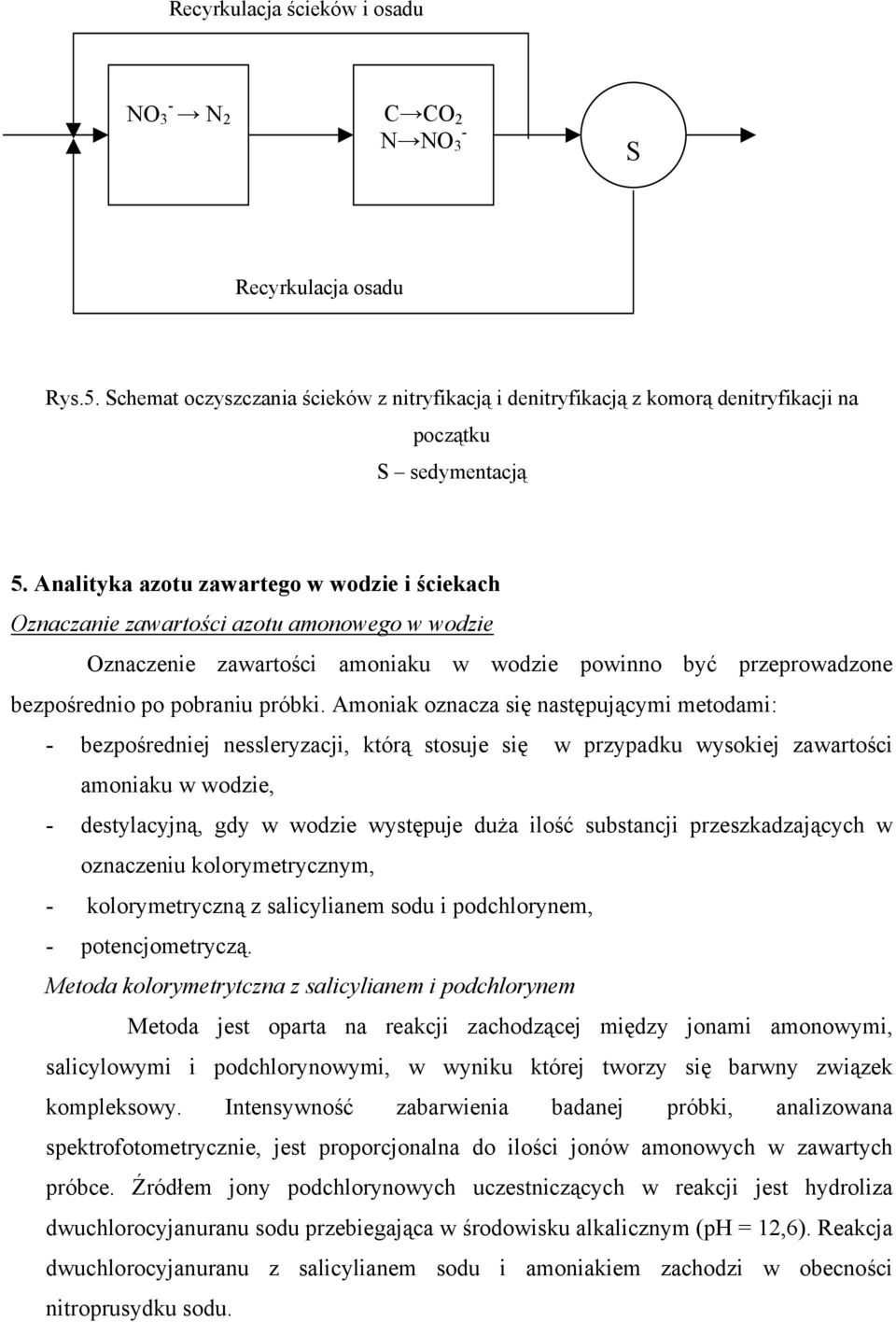 Recyrkulacja ścieków i osadu

$NO_3^- \rightarrow N_2$

$C \rightarrow CO_2$
$N \rightarrow NO_3^-$

S

Recyrkulacja osadu

Rys.5. Schemat oczyszczania ścieków z nitryfikacją i denitryfikacją z komorą denitryfikacji na początku
S – sedymentacją

5. Analityka azotu zawartego w wodzie i ściekach
Oznaczanie zawartości azotu amonowego w wodzie

Oznaczenie zawartości amoniaku w wodzie powinno być przeprowadzone bezpośrednio po pobraniu próbki. Amoniak oznacza się następującymi metodami:
- bezpośredniej nessleryzacji, którą stosuje się w przypadku wysokiej zawartości amoniaku w wodzie,
- destylacyjną, gdy w wodzie występuje duża ilość substancji przeszkadzających w oznaczeniu kolorymetrycznym,
- kolorymetryczną z salicylianem sodu i podchlorynem,
- potencjometryczą.

Metoda kolorymetrytczna z salicylianem i podchlorynem

Metoda jest oparta na reakcji zachodzącej między jonami amonowymi, salicylowymi i podchlorynowymi, w wyniku której tworzy się barwny związek kompleksowy. Intensywność zabarwienia badanej próbki, analizowana spektrofotometrycznie, jest proporcjonalna do ilości jonów amonowych w zawartych próbce. Źródłem jony podchlorynowych uczestniczących w reakcji jest hydroliza dwuchlorocyjanuranu sodu przebiegająca w środowisku alkalicznym (pH = 12,6). Reakcja dwuchlorocyjanuranu z salicylianem sodu i amoniakiem zachodzi w obecności nitroprusydku sodu.